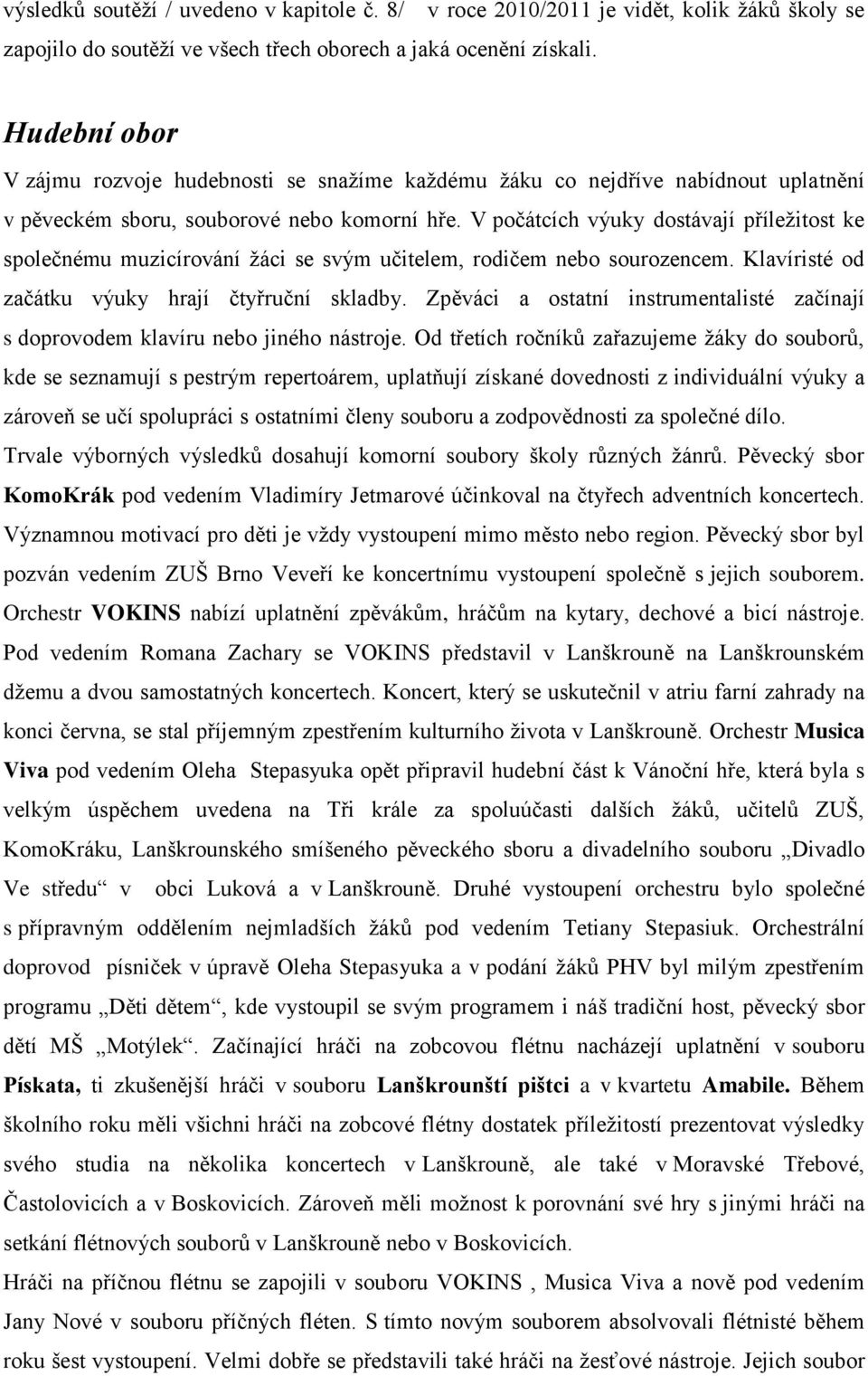 výsledků soutěží / uvedeno v kapitole č. 8/ v roce 2010/2011 je vidět, kolik žáků školy se zapojilo do soutěží ve všech třech oborech a jaká ocenění získali.

Hudební obor

V zájmu rozvoje hudebnosti se snažíme každému žáku co nejdříve nabídnout uplatnění v pěveckém sboru, souborové nebo komorní hře. V počátcích výuky dostávají příležitost ke společnému muzicírování žáci se svým učitelem, rodičem nebo sourozencem. Klavíristé od začátku výuky hrají čtyřruční skladby. Zpěváci a ostatní instrumentalisté začínají s doprovodem klavíru nebo jiného nástroje. Od třetích ročníků zařazujeme žáky do souborů, kde se seznamují s pestrým repertoárem, uplatňují získané dovednosti z individuální výuky a zároveň se učí spolupráci s ostatními členy souboru a zodpovědnosti za společné dílo. Trvale výborných výsledků dosahují komorní soubory školy různých žánrů. Pěvecký sbor KomoKrák pod vedením Vladimíry Jetmarové účinkoval na čtyřech adventních koncertech. Významnou motivací pro děti je vždy vystoupení mimo město nebo region. Pěvecký sbor byl pozván vedením ZUŠ Brno Veveří ke koncertnímu vystoupení společně s jejich souborem. Orchestr VOKINS nabízí uplatnění zpěvákům, hráčům na kytary, dechové a bicí nástroje. Pod vedením Romana Zachary se VOKINS představil v Lanškrouně na Lanškrounském džemu a dvou samostatných koncertech. Koncert, který se uskutečnil v atriu farní zahrady na konci června, se stal příjemným zpestřením kulturního života v Lanškrouně. Orchestr Musica Viva pod vedením Oleha Stepasyuka opět připravil hudební část k Vánoční hře, která byla s velkým úspěchem uvedena na Tři krále za spoluúčasti dalších žáků, učitelů ZUŠ, KomoKráku, Lanškrounského smíšeného pěveckého sboru a divadelního souboru „Divadlo Ve středu“ v obci Luková a v Lanškrouně. Druhé vystoupení orchestru bylo společné s přípravným oddělením nejmladších žáků pod vedením Tetiany Stepasiuk. Orchestrální doprovod písniček v úpravě Oleha Stepasyuka a v podání žáků PHV byl milým zpestřením programu „Děti dětem“, kde vystoupil se svým programem i náš tradiční host, pěvecký sbor dětí MŠ „Motýlek“. Začínající hráči na zobcovou flétnu nacházejí uplatnění v souboru Pískata, ti zkušenější hráči v souboru Lanškrounští pištci a v kvartetu Amabile. Během školního roku měli všichni hráči na zobcové flétny dostatek příležitostí prezentovat výsledky svého studia na několika koncertech v Lanškrouně, ale také v Moravské Třebové, Častolovicích a v Boskovicích. Zároveň měli možnost k porovnání své hry s jinými hráči na setkání flétnových souborů v Lanškrouně nebo v Boskovicích.

Hráči na příčnou flétnu se zapojili v souboru VOKINS , Musica Viva a nově pod vedením Jany Nové v souboru příčných fléten. S tímto novým souborem absolvovali flétnisté během roku šest vystoupení. Velmi dobře se představili také hráči na žesťové nástroje. Jejich soubor